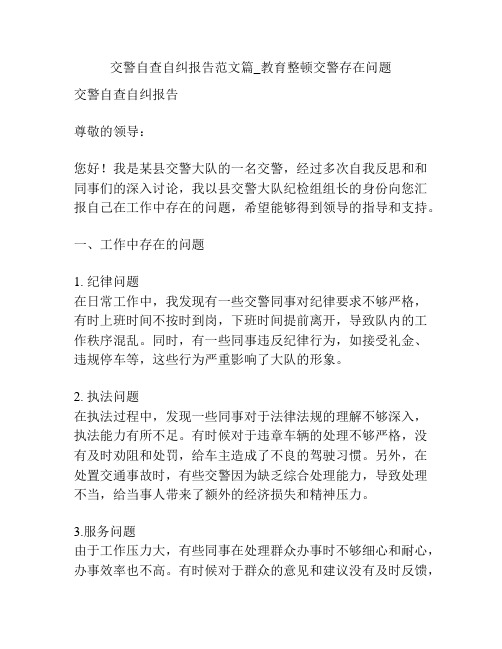 交警自查自纠报告范文篇_教育整顿交警存在问题

交警自查自纠报告

尊敬的领导：

您好！我是某县交警大队的一名交警，经过多次自我反思和和同事们的深入讨论，我以县交警大队纪检组组长的身份向您汇报自己在工作中存在的问题，希望能够得到领导的指导和支持。

一、工作中存在的问题

1. 纪律问题
在日常工作中，我发现有一些交警同事对纪律要求不够严格，有时上班时间不按时到岗，下班时间提前离开，导致队内的工作秩序混乱。同时，有一些同事违反纪律行为，如接受礼金、违规停车等，这些行为严重影响了大队的形象。

2. 执法问题
在执法过程中，发现一些同事对于法律法规的理解不够深入，执法能力有所不足。有时候对于违章车辆的处理不够严格，没有及时劝阻和处罚，给车主造成了不良的驾驶习惯。另外，在处置交通事故时，有些交警因为缺乏综合处理能力，导致处理不当，给当事人带来了额外的经济损失和精神压力。

3.服务问题
由于工作压力大，有些同事在处理群众办事时不够细心和耐心，办事效率也不高。有时候对于群众的意见和建议没有及时反馈，